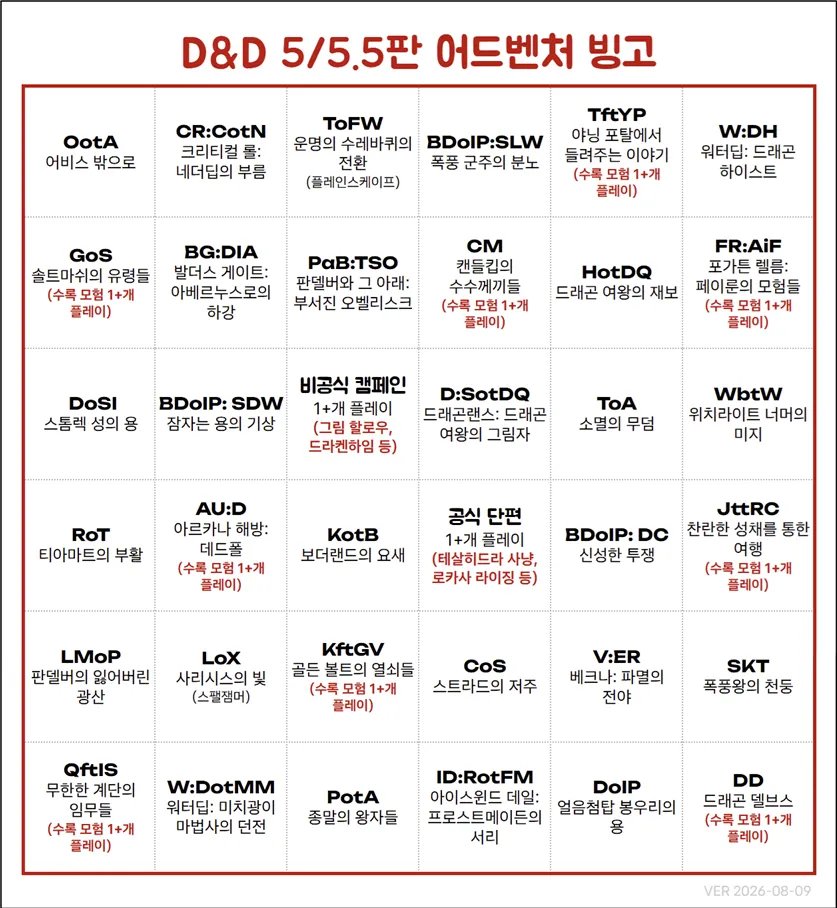 D&D 5/5.5판 어드벤처 빙고

| | | | | | |
|---|---|---|---|---|---|
| OotA 어비스 밖으로 | CR:CotN 크리티컬 롤: 네더딥의 부름 | ToFW 운명의 수레바퀴의 전환 (플레인스케이프) | BDoIP:SLW 폭풍 군주의 분노 | TftYP 야닝 포탈에서 들려주는 이야기 (수록 모험 1+개 플레이) | W:DH 워터딥: 드래곤 하이스트 |
| GoS 솔트마쉬의 유령들 (수록 모험 1+개 플레이) | BG:DIA 발더스 게이트: 아베르누스로의 하강 | PaB:TSO 판델버와 그 아래: 부서진 오벨리스크 | CM 캔들킵의 수수께끼들 (수록 모험 1+개 플레이) | HotDQ 드래곤 여왕의 재보 | FR:AiF 포가튼 렐름: 페이룬의 모험들 (수록 모험 1+개 플레이) |
| DoSI 스톰렉 성의 용 | BDoIP: SDW 잠자는 용의 기상 | 비공식 캠페인 1+개 플레이 (그림 할로우, 드라켄하임 등) | D:SotDQ 드래곤랜스: 드래곤 여왕의 그림자 | ToA 소멸의 무덤 | WbtW 위치라이트 너머의 미지 |
| RoT 티아마트의 부활 | AU:D 아르카나 해방: 데드폴 (수록 모험 1+개 플레이) | KotB 보더랜드의 요새 | 공식 단편 1+개 플레이 (테살히드라 사냥, 로카사 라이징 등) | BDoIP: DC 신성한 투쟁 | JttRC 찬란한 성채를 통한 여행 (수록 모험 1+개 플레이) |
| LMoP 판델버의 잃어버린 광산 | LoX 사리시스의 빛 (스펠잼머) | KftGV 골든 볼트의 열쇠들 (수록 모험 1+개 플레이) | CoS 스트라드의 저주 | V:ER 베크나: 파멸의 전야 | SKT 폭풍왕의 천둥 |
| QftIS 무한한 계단의 임무들 (수록 모험 1+개 플레이) | W:DotMM 워터딥: 미치광이 마법사의 던전 | PotA 종말의 왕자들 | ID:RotFM 아이스윈드 데일: 프로스트메이든의 서리 | DoIP 얼음첨탑 봉우리의 용 | DD 드래곤 델브스 (수록 모험 1+개 플레이) |

VER 2026-08-09